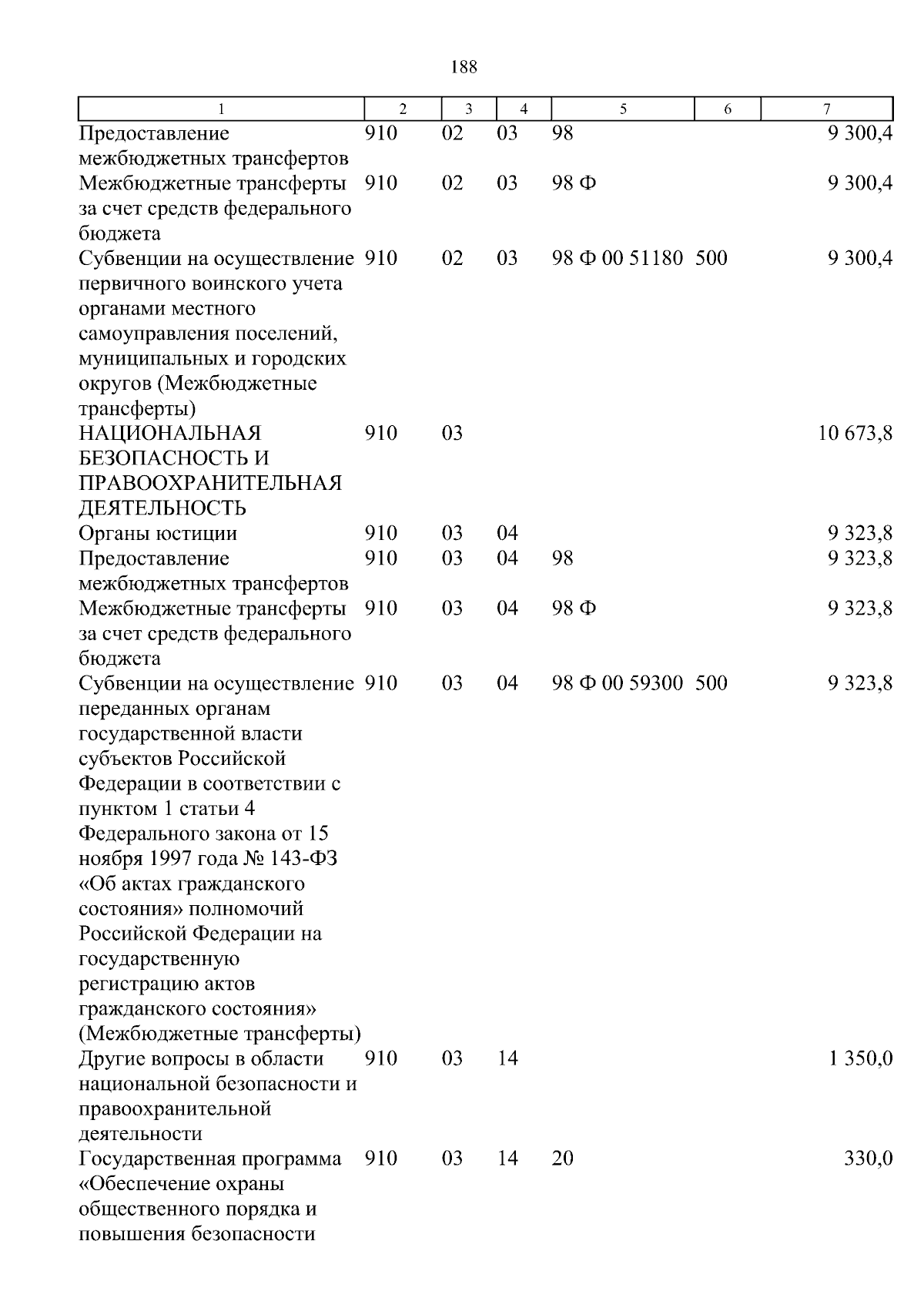 188

| 1 | 2 | 3 | 4 | 5 | 6 | 7 |
|---|---|---|---|---|---|---|
| Предоставление межбюджетных трансфертов | 910 | 02 | 03 | 98 | | 9 300,4 |
| Межбюджетные трансферты за счет средств федерального бюджета | 910 | 02 | 03 | 98 Ф | | 9 300,4 |
| Субвенции на осуществление первичного воинского учета органами местного самоуправления поселений, муниципальных и городских округов (Межбюджетные трансферты) | 910 | 02 | 03 | 98 Ф 00 51180 | 500 | 9 300,4 |
| НАЦИОНАЛЬНАЯ БЕЗОПАСНОСТЬ И ПРАВООХРАНИТЕЛЬНАЯ ДЕЯТЕЛЬНОСТЬ | 910 | 03 | | | | 10 673,8 |
| Органы юстиции | 910 | 03 | 04 | | | 9 323,8 |
| Предоставление межбюджетных трансфертов | 910 | 03 | 04 | 98 | | 9 323,8 |
| Межбюджетные трансферты за счет средств федерального бюджета | 910 | 03 | 04 | 98 Ф | | 9 323,8 |
| Субвенции на осуществление переданных органам государственной власти субъектов Российской Федерации в соответствии с пунктом 1 статьи 4 Федерального закона от 15 ноября 1997 года № 143-ФЗ «Об актах гражданского состояния» полномочий Российской Федерации на государственную регистрацию актов гражданского состояния» (Межбюджетные трансферты) | 910 | 03 | 04 | 98 Ф 00 59300 | 500 | 9 323,8 |
| Другие вопросы в области национальной безопасности и правоохранительной деятельности | 910 | 03 | 14 | | | 1 350,0 |
| Государственная программа «Обеспечение охраны общественного порядка и повышения безопасности | 910 | 03 | 14 | 20 | | 330,0 |